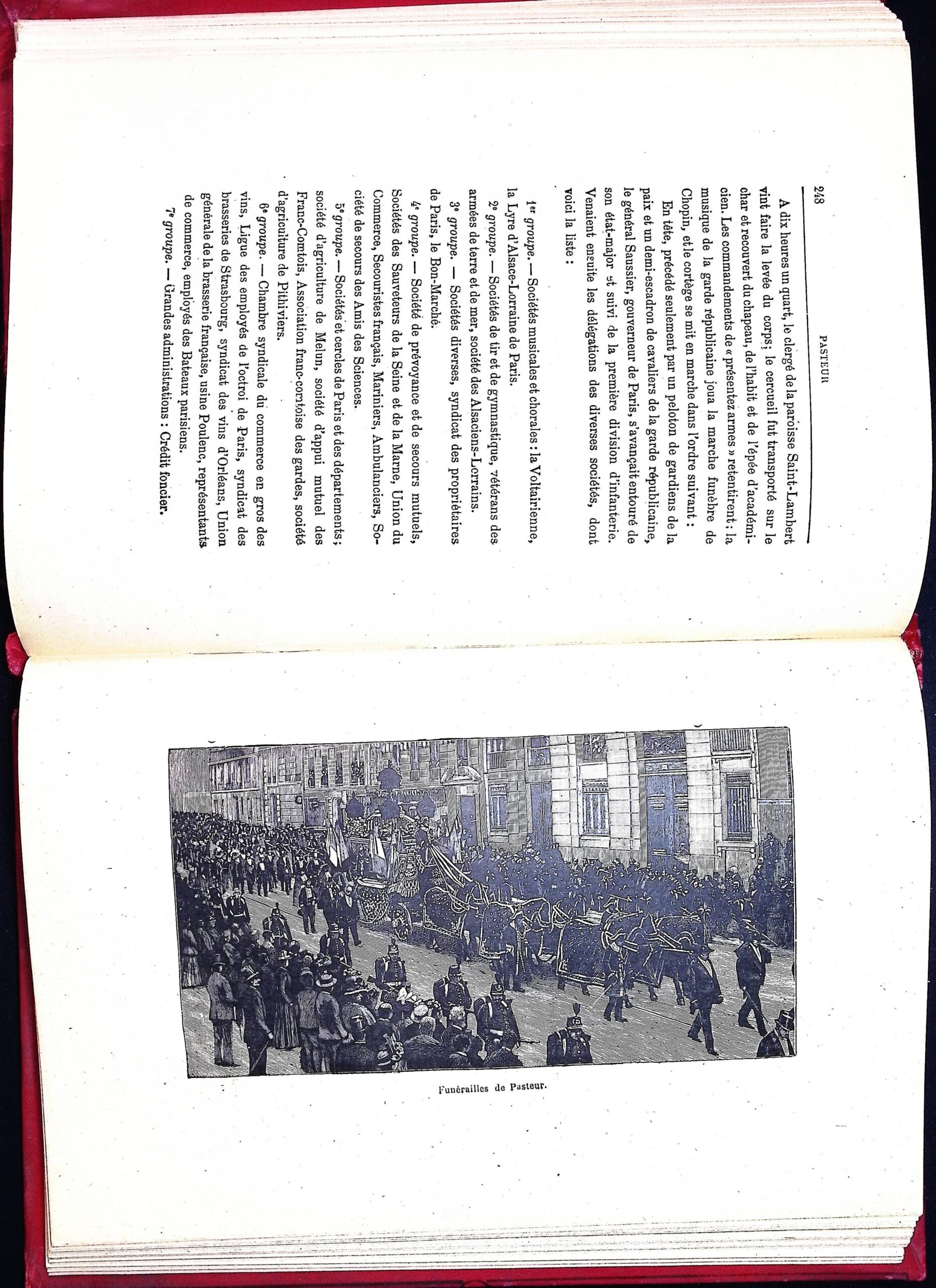 248 PASTEUR

A dix heures un quart, le clergé de la paroisse Saint-Lambert vint faire la levée du corps; le cercueil fut transporté sur le char et recouvert du chapeau, de l'habit et de l'épée d'académicien. Les commandements de « présentez armes » retentirent; la musique de la garde républicaine joua la marche funèbre de Chopin, et le cortège se mit en marche dans l'ordre suivant :

En tête, précédé seulement par un peloton de gardiens de la paix et un demi-escadron de cavaliers de la garde républicaine, le général Saussier, gouverneur de Paris, s'avançait entouré de son état-major et suivi de la première division d'infanterie. Venaient ensuite les délégations des diverses sociétés, dont voici la liste :

1er groupe. — Sociétés musicales et chorales : la Voltairienne, la Lyre d'Alsace-Lorraine de Paris.

2e groupe. — Sociétés de tir et de gymnastique, vétérans des armées de terre et de mer, société des Alsaciens-Lorrains.

3e groupe. — Sociétés diverses, syndicat des propriétaires de Paris, le Bon-Marché.

4e groupe. — Société de prévoyance et de secours mutuels, Sociétés des Sauveteurs de la Seine et de la Marne, Union du Commerce, Secouristes français, Mariniers, Ambulanciers, Société de secours des Amis des Sciences.

5e groupe. — Sociétés et cercles de Paris et des départements; société d'agriculture de Melun, société d'appui mutuel des Franc-Comtois, Association franc-comtoise des gardes, société d'agriculture de Pithiviers.

6e groupe. — Chambre syndicale du commerce en gros des vins, Ligue des employés de l'octroi de Paris, syndicat des brasseries de Strasbourg, syndicat des vins d'Orléans, Union générale de la brasserie française, usine Poulenc, représentants de commerce, employés des Bateaux parisiens.

7e groupe. — Grandes administrations : Crédit foncier.

Funérailles de Pasteur.